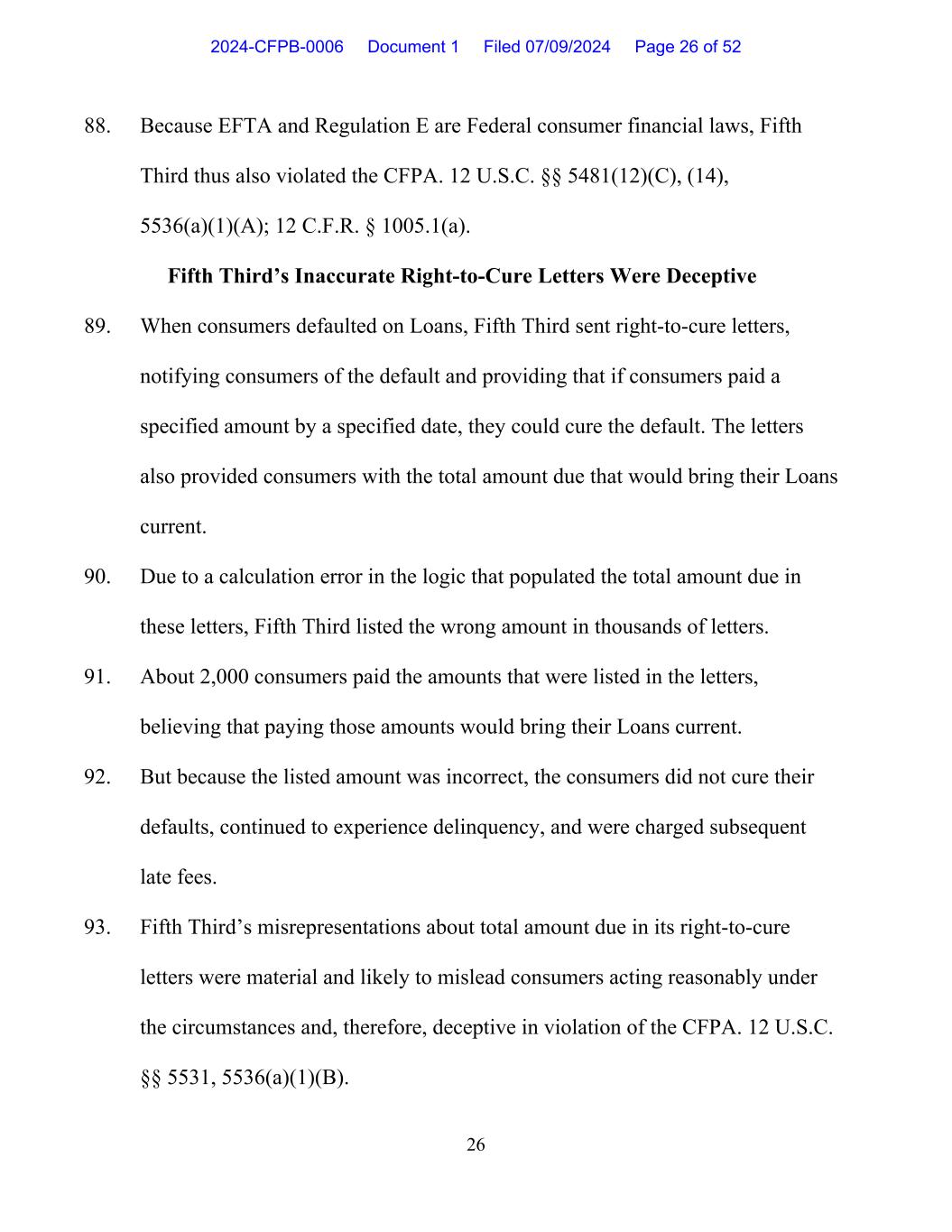 2024-CFPB-0006 Document 1 Filed 07/09/2024 Page 26 of 52

88. Because EFTA and Regulation E are Federal consumer financial laws, Fifth Third thus also violated the CFPA. 12 U.S.C. §§ 5481(12)(C), (14), 5536(a)(1)(A); 12 C.F.R. § 1005.1(a).

Fifth Third's Inaccurate Right-to-Cure Letters Were Deceptive

89. When consumers defaulted on Loans, Fifth Third sent right-to-cure letters, notifying consumers of the default and providing that if consumers paid a specified amount by a specified date, they could cure the default. The letters also provided consumers with the total amount due that would bring their Loans current.

90. Due to a calculation error in the logic that populated the total amount due in these letters, Fifth Third listed the wrong amount in thousands of letters.

91. About 2,000 consumers paid the amounts that were listed in the letters, believing that paying those amounts would bring their Loans current.

92. But because the listed amount was incorrect, the consumers did not cure their defaults, continued to experience delinquency, and were charged subsequent late fees.

93. Fifth Third's misrepresentations about total amount due in its right-to-cure letters were material and likely to mislead consumers acting reasonably under the circumstances and, therefore, deceptive in violation of the CFPA. 12 U.S.C. §§ 5531, 5536(a)(1)(B).

26